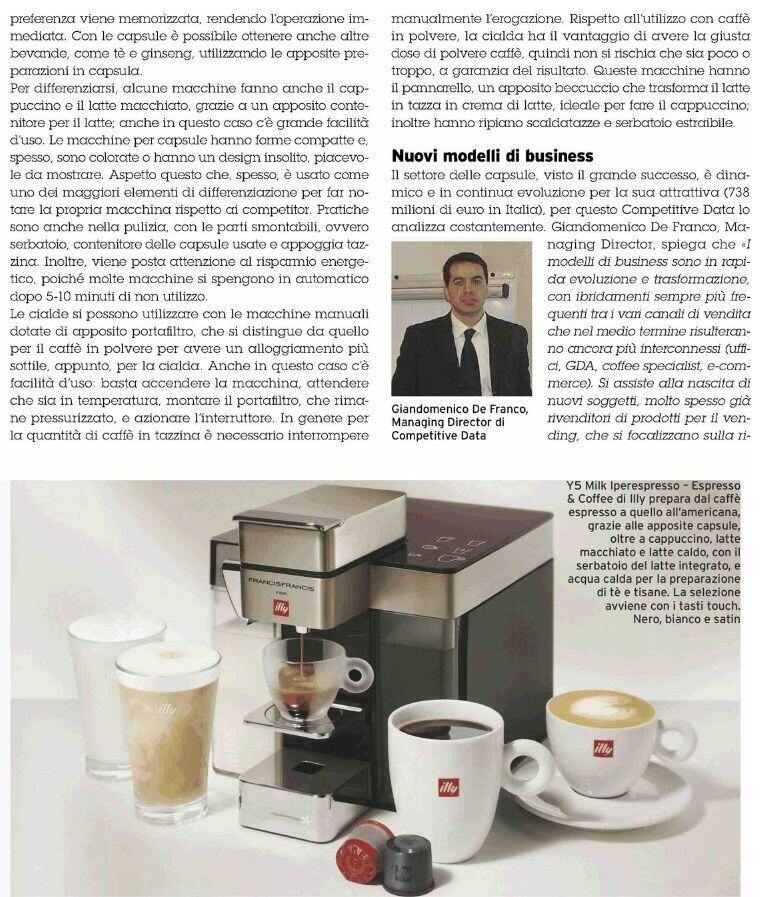 preferenza viene memorizzata, rendendo l'operazione immediata. Con le capsule è possibile ottenere anche altre bevande, come tè e ginseng, utilizzando le apposite preparazioni in capsula.
Per differenziarsi, alcune macchine fanno anche il cappuccino e il latte macchiato, grazie a un apposito contenitore per il latte; anche in questo caso c'è grande facilità d'uso. Le macchine per capsule hanno forme compatte e, spesso, sono colorate o hanno un design insolito, piacevole da mostrare. Aspetto questo che, spesso, è usato come uno dei maggiori elementi di differenziazione per far notare la propria macchina rispetto ai competitor. Pratiche sono anche nella pulizia, con le parti smontabili, ovvero serbatoio, contenitore delle capsule usate e appoggia tazzina. Inoltre, viene posta attenzione al risparmio energetico, poiché molte macchine si spengono in automatico dopo 5-10 minuti di non utilizzo.
Le cialde si possono utilizzare con le macchine manuali dotate di apposito portafiltro, che si distingue da quello per il caffè in polvere per avere un alloggiamento più sottile, appunto, per la cialda. Anche in questo caso c'è facilità d'uso: basta accendere la macchina, attendere che sia in temperatura, montare il portafiltro, che rimane pressurizzato, e azionare l'interruttore. In genere per la quantità di caffè in tazzina è necessario interrompere manualmente l'erogazione. Rispetto all'utilizzo con caffè in polvere, la cialda ha il vantaggio di avere la giusta dose di polvere caffè, quindi non si rischia che sia poco o troppo, a garanzia del risultato. Queste macchine hanno il pannarello, un apposito beccuccio che trasforma il latte in tazza in crema di latte, ideale per fare il cappuccino; inoltre hanno ripiano scaldatazze e serbatoio estraibile.

Nuovi modelli di business
Il settore delle capsule, visto il grande successo, è dinamico e in continua evoluzione per la sua attrattiva (738 milioni di euro in Italia), per questo Competitive Data lo analizza costantemente. Giandomenico De Franco, Managing Director, spiega che «I modelli di business sono in rapida evoluzione e trasformazione, con ibridamenti sempre più frequenti tra i vari canali di vendita che nel medio termine risulteranno ancora più interconnessi (uffici, GDA, coffee specialist, e-commerce). Si assiste alla nascita di nuovi soggetti, molto spesso già rivenditori di prodotti per il vending, che si focalizzano sulla ri-

Giandomenico De Franco, Managing Director di Competitive Data

Y5 Milk Iperespresso – Espresso & Coffee di Illy prepara dal caffè espresso a quello all'americana, grazie alle apposite capsule, oltre a cappuccino, latte macchiato e latte caldo, con il serbatoio del latte integrato, e acqua calda per la preparazione di tè e tisane. La selezione avviene con i tasti touch. Nero, bianco e satin

FRANCISFRANCIS FOR illy
illy
illy
illy